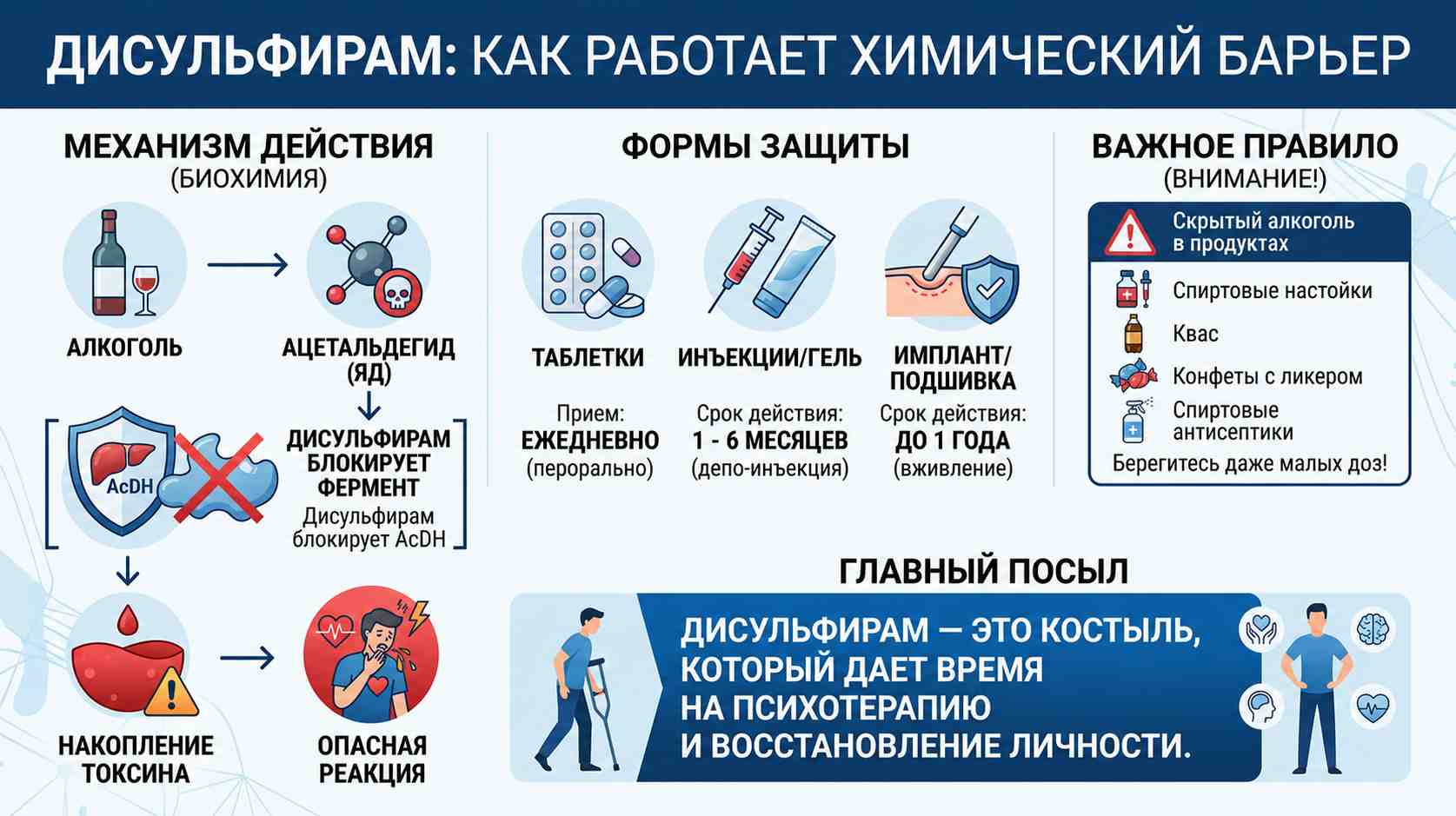 ДИСУЛЬФИРАМ: КАК РАБОТАЕТ ХИМИЧЕСКИЙ БАРЬЕР

МЕХАНИЗМ ДЕЙСТВИЯ
(БИОХИМИЯ)

АЛКОГОЛЬ

АЦЕТАЛЬДЕГИД (ЯД)

AcDH

ДИСУЛЬФИРАМ БЛОКИРУЕТ ФЕРМЕНТ
Дисульфирам блокирует AcDH

НАКОПЛЕНИЕ ТОКСИНА

ОПАСНАЯ РЕАКЦИЯ

ФОРМЫ ЗАЩИТЫ

ТАБЛЕТКИ
Прием:
ЕЖЕДНЕВНО
(перорально)

ИНЪЕКЦИИ/ГЕЛЬ
Срок действия:
1 - 6 МЕСЯЦЕВ
(депо-инъекция)

ИМПЛАНТ/ ПОДШИВКА
Срок действия:
ДО 1 ГОДА
(вживление)

ВАЖНОЕ ПРАВИЛО
(ВНИМАНИЕ!)

Скрытый алкоголь в продуктах
Спиртовые настойки
Квас
Конфеты с ликером
Спиртовые антисептики
Берегитесь даже малых доз!

ГЛАВНЫЙ ПОСЫЛ

ДИСУЛЬФИРАМ — ЭТО КОСТЫЛЬ, КОТОРЫЙ ДАЕТ ВРЕМЯ НА ПСИХОТЕРАПИЮ И ВОССТАНОВЛЕНИЕ ЛИЧНОСТИ.